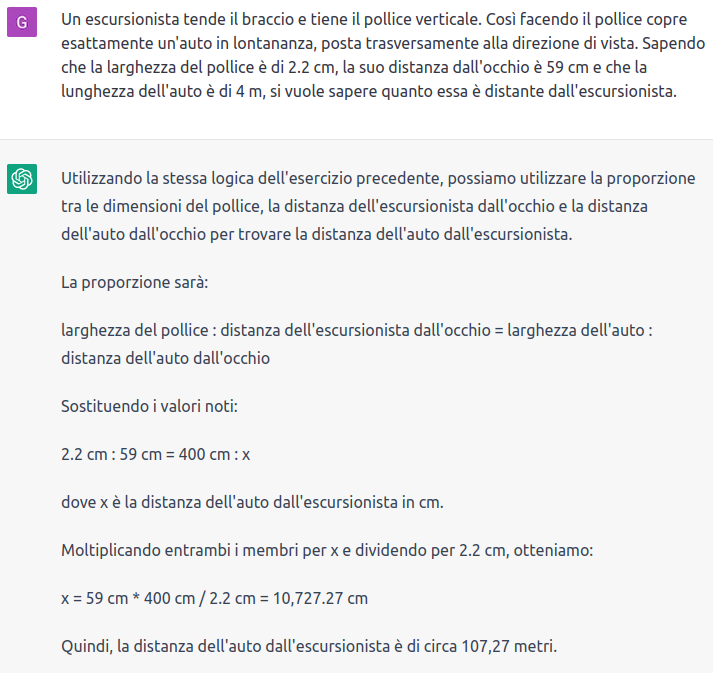 G

Un escursionista tende il braccio e tiene il pollice verticale. Così facendo il pollice copre esattamente un'auto in lontananza, posta trasversamente alla direzione di vista. Sapendo che la larghezza del pollice è di 2.2 cm, la suo distanza dall'occhio è 59 cm e che la lunghezza dell'auto è di 4 m, si vuole sapere quanto essa è distante dall'escursionista.

Utilizzando la stessa logica dell'esercizio precedente, possiamo utilizzare la proporzione tra le dimensioni del pollice, la distanza dell'escursionista dall'occhio e la distanza dell'auto dall'occhio per trovare la distanza dell'auto dall'escursionista.

La proporzione sarà:

larghezza del pollice : distanza dell'escursionista dall'occhio = larghezza dell'auto : distanza dell'auto dall'occhio

Sostituendo i valori noti:

2.2 cm : 59 cm = 400 cm : x

dove x è la distanza dell'auto dall'escursionista in cm.

Moltiplicando entrambi i membri per x e dividendo per 2.2 cm, otteniamo:

x = 59 cm * 400 cm / 2.2 cm = 10,727.27 cm

Quindi, la distanza dell'auto dall'escursionista è di circa 107,27 metri.